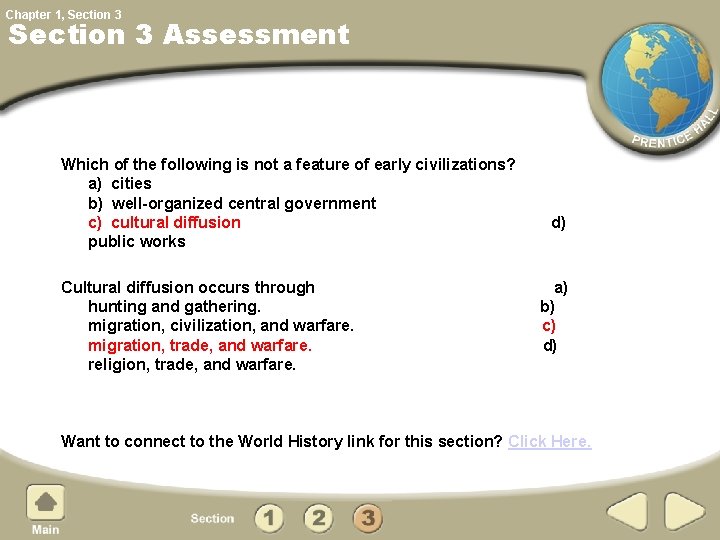 Chapter 1, Section 3
Section 3 Assessment

PRENTICE HALL

Which of the following is not a feature of early civilizations?
a) cities
b) well-organized central government
c) cultural diffusion d)
public works

Cultural diffusion occurs through a)
hunting and gathering. b)
migration, civilization, and warfare. c)
migration, trade, and warfare. d)
religion, trade, and warfare.

Want to connect to the World History link for this section? Click Here.

Main Section 1 2 3